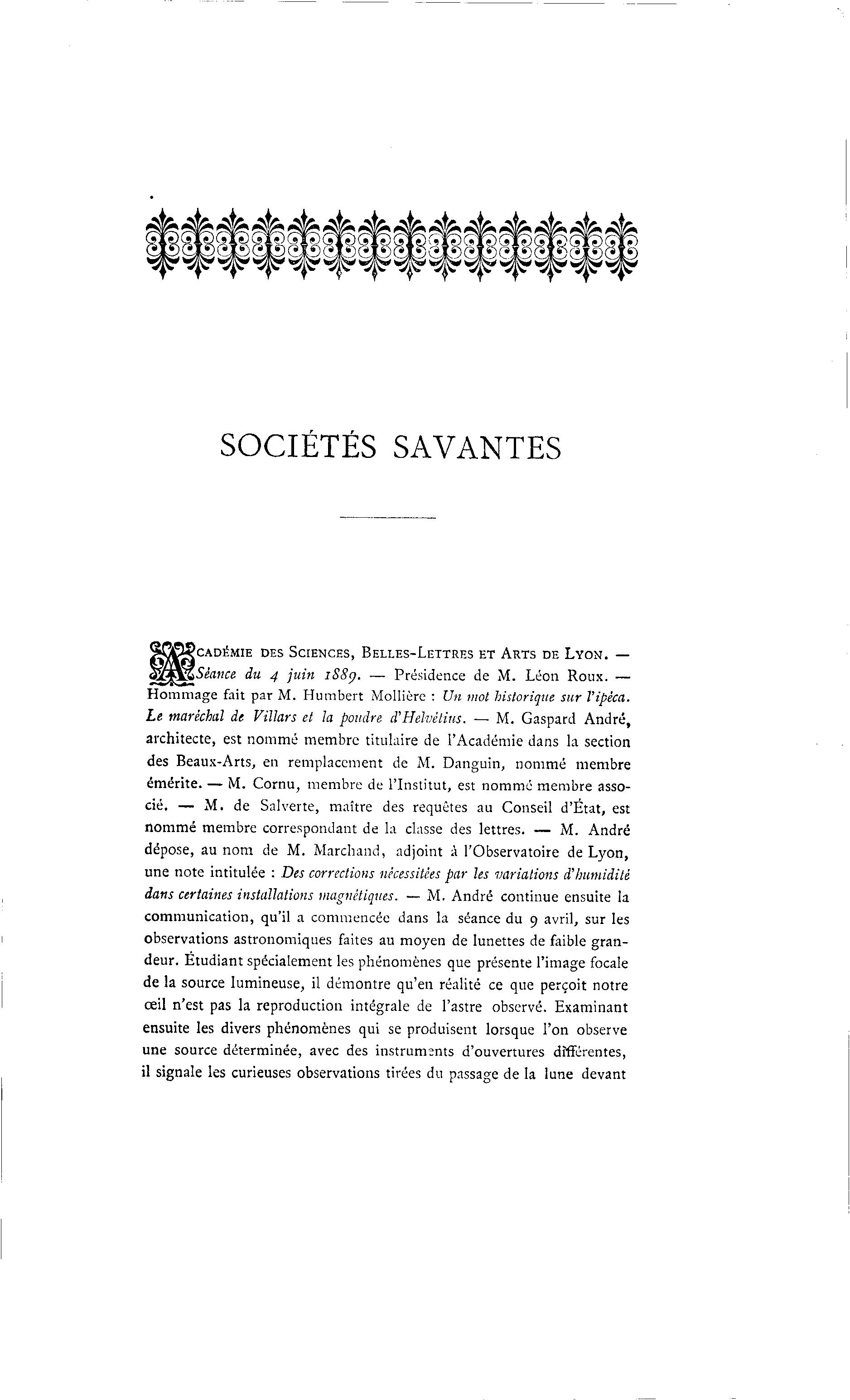 SOCIÉTÉS SAVANTES

ACADÉMIE DES SCIENCES, BELLES-LETTRES ET ARTS DE LYON. — Séance du 4 juin 1889. — Présidence de M. Léon Roux. — Hommage fait par M. Humbert Mollière : Un mot historique sur l'ipéca. Le maréchal de Villars et la poudre d'Helvétius. — M. Gaspard André, architecte, est nommé membre titulaire de l'Académie dans la section des Beaux-Arts, en remplacement de M. Danguin, nommé membre émérite. — M. Cornu, membre de l'Institut, est nommé membre associé. — M. de Salverte, maître des requêtes au Conseil d'État, est nommé membre correspondant de la classe des lettres. — M. André dépose, au nom de M. Marchand, adjoint à l'Observatoire de Lyon, une note intitulée : Des corrections nécessitées par les variations d'humidité dans certaines installations magnétiques. — M. André continue ensuite la communication, qu'il a commencée dans la séance du 9 avril, sur les observations astronomiques faites au moyen de lunettes de faible grandeur. Étudiant spécialement les phénomènes que présente l'image focale de la source lumineuse, il démontre qu'en réalité ce que perçoit notre œil n'est pas la reproduction intégrale de l'astre observé. Examinant ensuite les divers phénomènes qui se produisent lorsque l'on observe une source déterminée, avec des instruments d'ouvertures différentes, il signale les curieuses observations tirées du passage de la lune devant